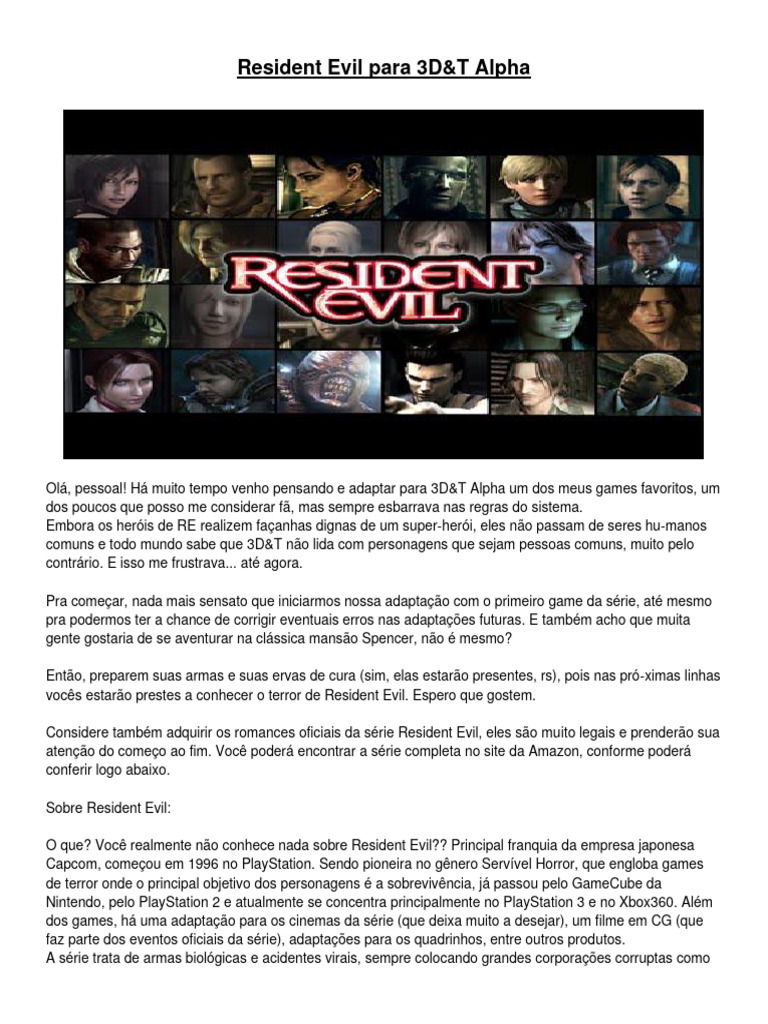 Resident Evil para 3D&T Alpha

RESIDENT EVIL

Olá, pessoal! Há muito tempo venho pensando e adaptar para 3D&T Alpha um dos meus games favoritos, um dos poucos que posso me considerar fã, mas sempre esbarrava nas regras do sistema.
Embora os heróis de RE realizem façanhas dignas de um super-herói, eles não passam de seres hu-manos comuns e todo mundo sabe que 3D&T não lida com personagens que sejam pessoas comuns, muito pelo contrário. E isso me frustrava... até agora.

Pra começar, nada mais sensato que iniciarmos nossa adaptação com o primeiro game da série, até mesmo pra podermos ter a chance de corrigir eventuais erros nas adaptações futuras. E também acho que muita gente gostaria de se aventurar na clássica mansão Spencer, não é mesmo?

Então, preparem suas armas e suas ervas de cura (sim, elas estarão presentes, rs), pois nas pró-ximas linhas vocês estarão prestes a conhecer o terror de Resident Evil. Espero que gostem.

Considere também adquirir os romances oficiais da série Resident Evil, eles são muito legais e prenderão sua atenção do começo ao fim. Você poderá encontrar a série completa no site da Amazon, conforme poderá conferir logo abaixo.

Sobre Resident Evil:

O que? Você realmente não conhece nada sobre Resident Evil?? Principal franquia da empresa japonesa Capcom, começou em 1996 no PlayStation. Sendo pioneira no gênero Servível Horror, que engloba games de terror onde o principal objetivo dos personagens é a sobrevivência, já passou pelo GameCube da Nintendo, pelo PlayStation 2 e atualmente se concentra principalmente no PlayStation 3 e no Xbox360. Além dos games, há uma adaptação para os cinemas da série (que deixa muito a desejar), um filme em CG (que faz parte dos eventos oficiais da série), adaptações para os quadrinhos, entre outros produtos.
A série trata de armas biológicas e acidentes virais, sempre colocando grandes corporações corruptas como